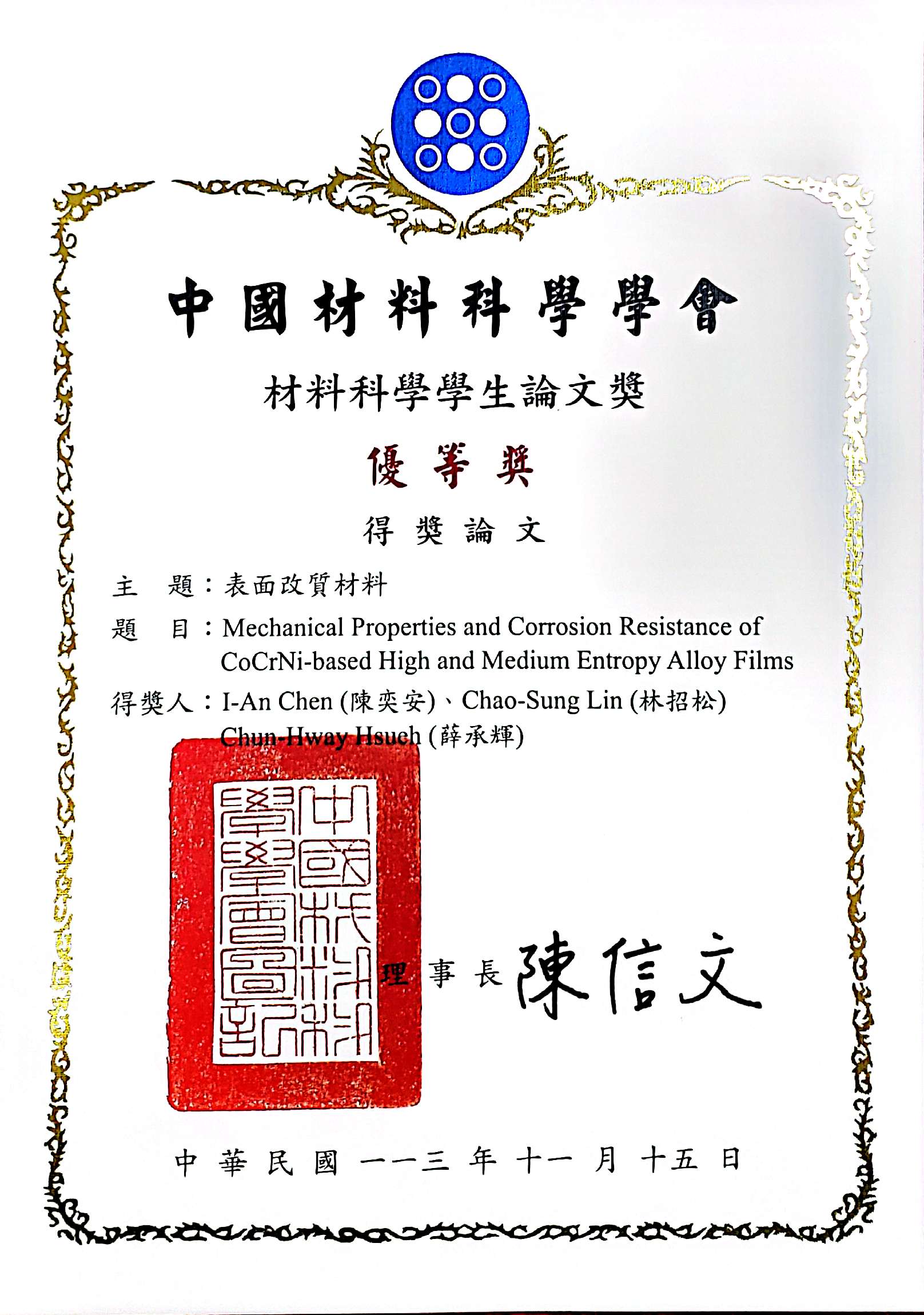 中國材料科學學會

材料科學學生論文獎

優等獎

得獎論文

主　題：表面改質材料

題　目：Mechanical Properties and Corrosion Resistance of CoCrNi-based High and Medium Entropy Alloy Films

得獎人：I-An Chen (陳奕安)、Chao-Sung Lin (林招松) Chun-Hway Hsueh (薛承輝)

中國材料科學學會圖記

理事長 陳信文

中華民國一一三年十一月十五日